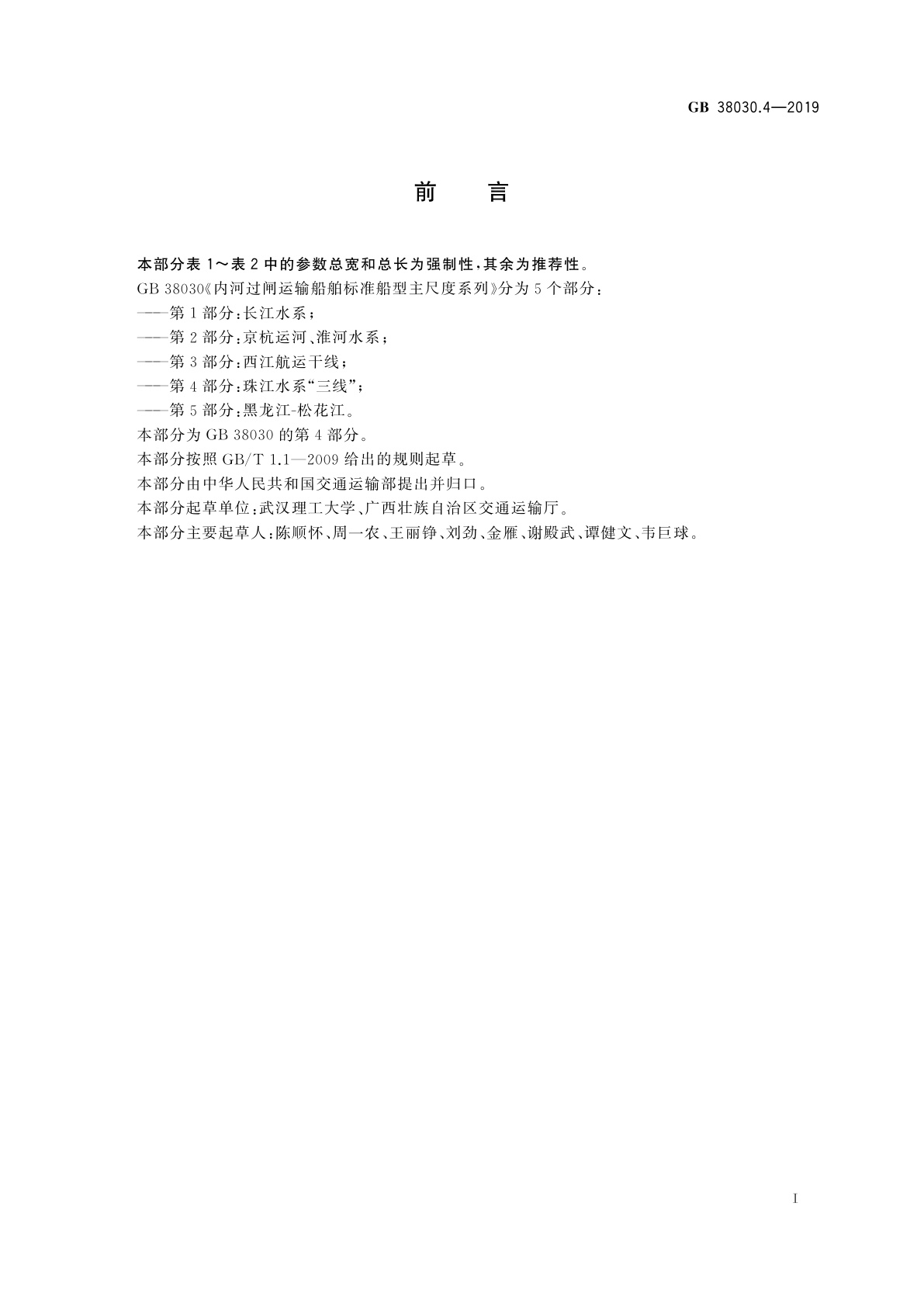 GB 38030.4—2019

前　言

本部分表 1～表 2 中的参数总宽和总长为强制性，其余为推荐性。

GB 38030《内河过闸运输船舶标准船型主尺度系列》分为 5 个部分：

——第 1 部分：长江水系；

——第 2 部分：京杭运河、淮河水系；

——第 3 部分：西江航运干线；

——第 4 部分：珠江水系“三线”；

——第 5 部分：黑龙江-松花江。

本部分为 GB 38030 的第 4 部分。

本部分按照 GB/T 1.1—2009 给出的规则起草。

本部分由中华人民共和国交通运输部提出并归口。

本部分起草单位：武汉理工大学、广西壮族自治区交通运输厅。

本部分主要起草人：陈顺怀、周一农、王丽铮、刘劲、金雁、谢殿武、谭健文、韦巨球。

I